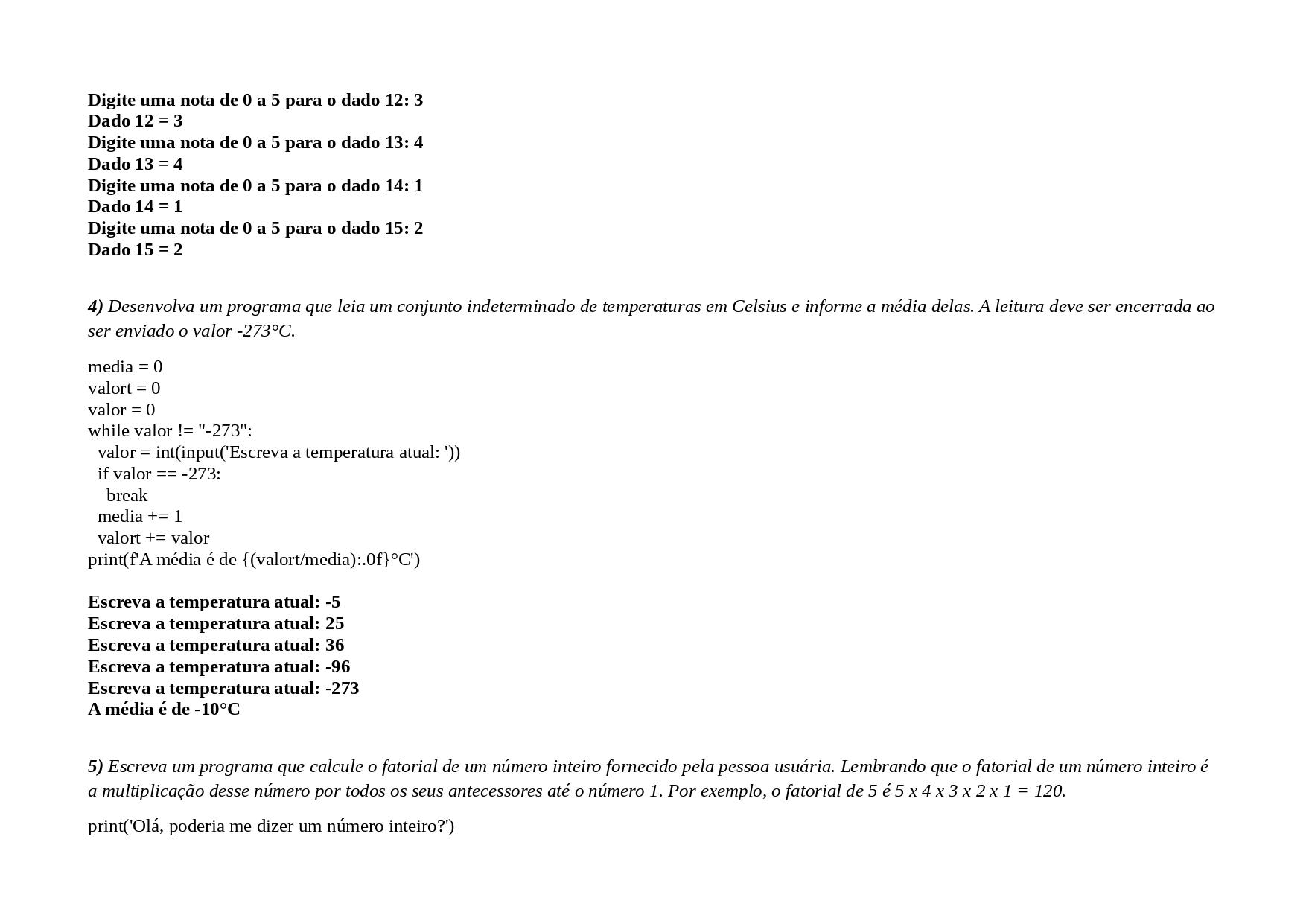 Digite uma nota de 0 a 5 para o dado 12: 3
Dado 12 = 3
Digite uma nota de 0 a 5 para o dado 13: 4
Dado 13 = 4
Digite uma nota de 0 a 5 para o dado 14: 1
Dado 14 = 1
Digite uma nota de 0 a 5 para o dado 15: 2
Dado 15 = 2

4) Desenvolva um programa que leia um conjunto indeterminado de temperaturas em Celsius e informe a média delas. A leitura deve ser encerrada ao ser enviado o valor -273°C.

media = 0
valort = 0
valor = 0
while valor != "-273":
  valor = int(input('Escreva a temperatura atual: '))
  if valor == -273:
    break
  media += 1
  valort += valor
print(f'A média é de {(valort/media):.0f}°C')

Escreva a temperatura atual: -5
Escreva a temperatura atual: 25
Escreva a temperatura atual: 36
Escreva a temperatura atual: -96
Escreva a temperatura atual: -273
A média é de -10°C

5) Escreva um programa que calcule o fatorial de um número inteiro fornecido pela pessoa usuária. Lembrando que o fatorial de um número inteiro é a multiplicação desse número por todos os seus antecessores até o número 1. Por exemplo, o fatorial de 5 é 5 x 4 x 3 x 2 x 1 = 120.

print('Olá, poderia me dizer um número inteiro?')